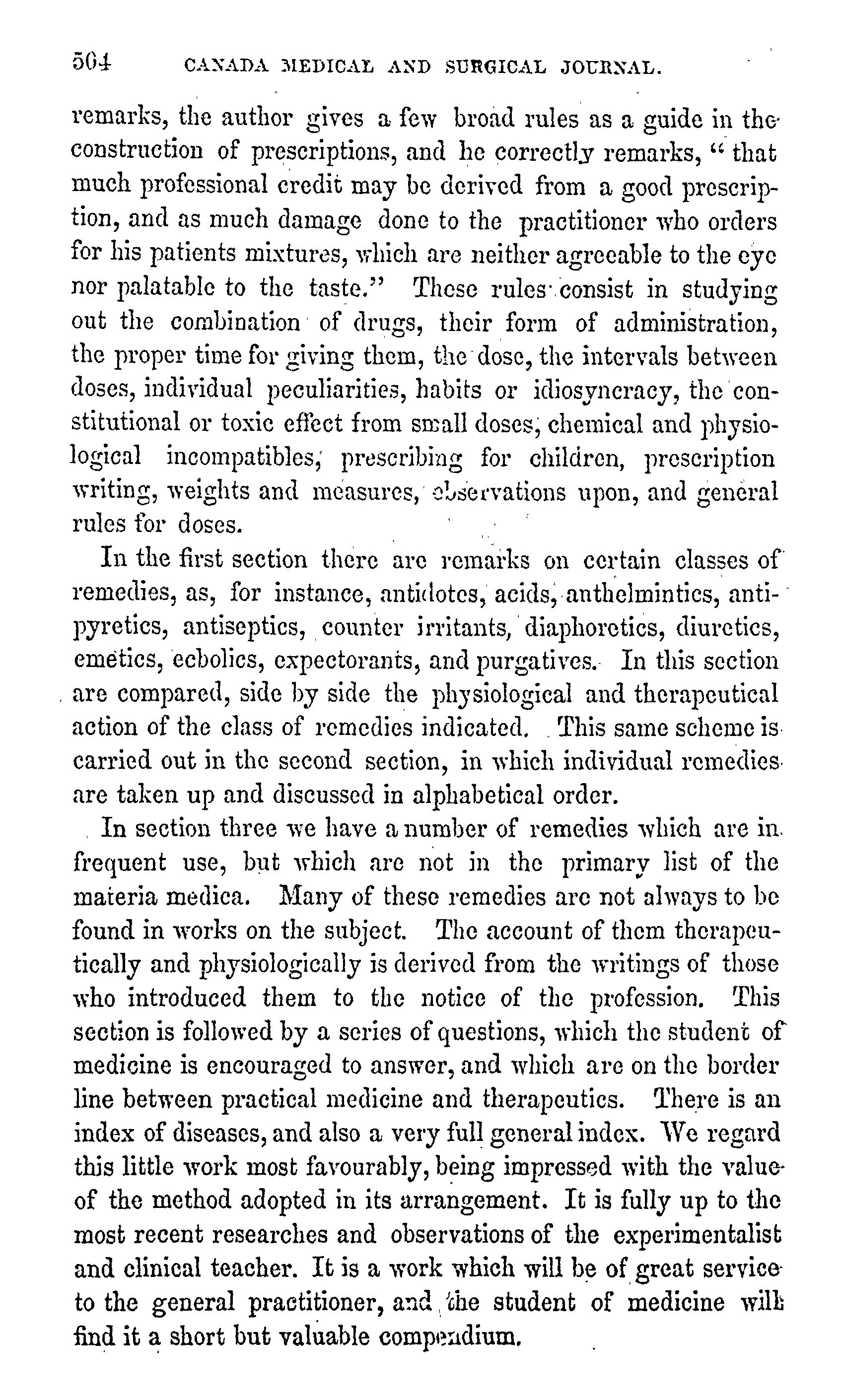 504 CANADA MEDICAL AND SURGICAL JOURNAL.

remarks, the author gives a few broad rules as a guide in the construction of prescriptions, and he correctly remarks, "that much professional credit may be derived from a good prescription, and as much damage done to the practitioner who orders for his patients mixtures, which are neither agreeable to the eye nor palatable to the taste." These rules consist in studying out the combination of drugs, their form of administration, the proper time for giving them, the dose, the intervals between doses, individual peculiarities, habits or idiosyncracy, the constitutional or toxic effect from small doses, chemical and physiological incompatibles, prescribing for children, prescription writing, weights and measures, observations upon, and general rules for doses.

In the first section there are remarks on certain classes of remedies, as, for instance, antidotes, acids, anthelmintics, antipyretics, antiseptics, counter irritants, diaphoretics, diuretics, emetics, ecbolics, expectorants, and purgatives. In this section are compared, side by side the physiological and therapeutical action of the class of remedies indicated. This same scheme is carried out in the second section, in which individual remedies are taken up and discussed in alphabetical order.

In section three we have a number of remedies which are in frequent use, but which are not in the primary list of the materia medica. Many of these remedies are not always to be found in works on the subject. The account of them therapeutically and physiologically is derived from the writings of those who introduced them to the notice of the profession. This section is followed by a series of questions, which the student of medicine is encouraged to answer, and which are on the border line between practical medicine and therapeutics. There is an index of diseases, and also a very full general index. We regard this little work most favourably, being impressed with the value of the method adopted in its arrangement. It is fully up to the most recent researches and observations of the experimentalist and clinical teacher. It is a work which will be of great service to the general practitioner, and the student of medicine will find it a short but valuable compendium.